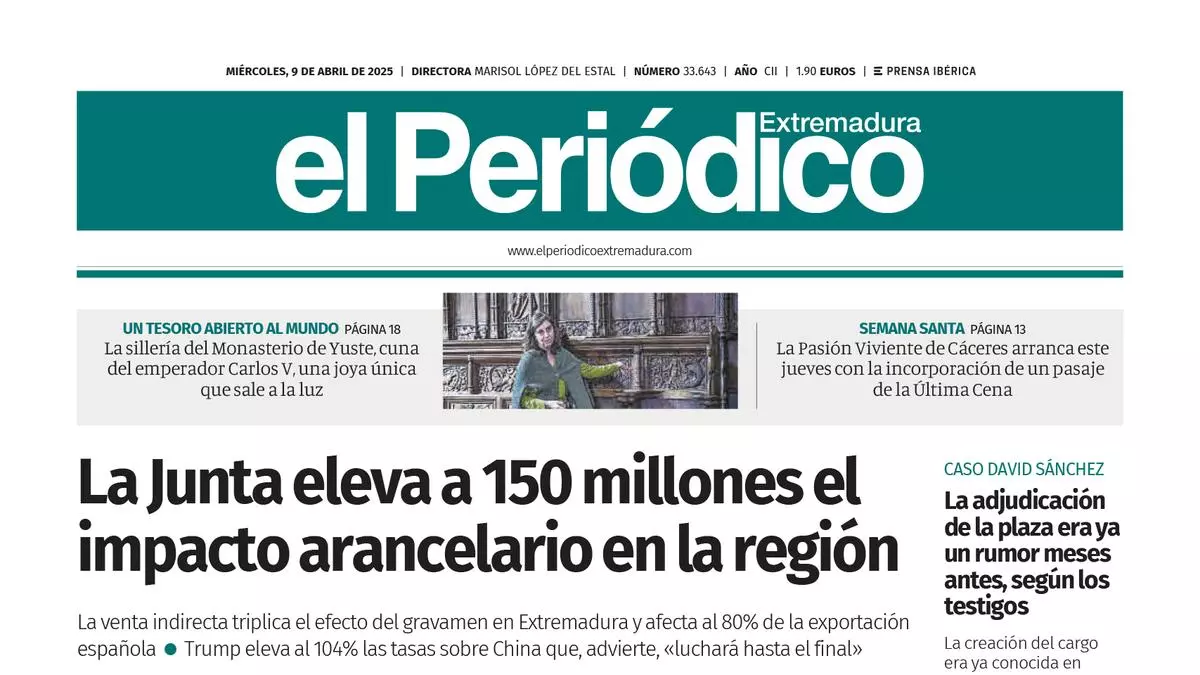 MIÉRCOLES, 9 DE ABRIL DE 2025 | DIRECTORA MARISOL LÓPEZ DEL ESTAL | NÚMERO 33.643 | AÑO CII | 1.90 EUROS | PRENSA IBÉRICA

el Periódico Extremadura

www.elperiodicoextremadura.com

UN TESORO ABIERTO AL MUNDO PÁGINA 18
La sillería del Monasterio de Yuste, cuna del emperador Carlos V, una joya única que sale a la luz

SEMANA SANTA PÁGINA 13
La Pasión Viviente de Cáceres arranca este jueves con la incorporación de un pasaje de la Última Cena

La Junta eleva a 150 millones el impacto arancelario en la región

La venta indirecta triplica el efecto del gravamen en Extremadura y afecta al 80% de la exportación española ● Trump eleva al 104% las tasas sobre China que, advierte, «luchará hasta el final»

CASO DAVID SÁNCHEZ
La adjudicación de la plaza era ya un rumor meses antes, según los testigos

La creación del cargo era ya conocida en